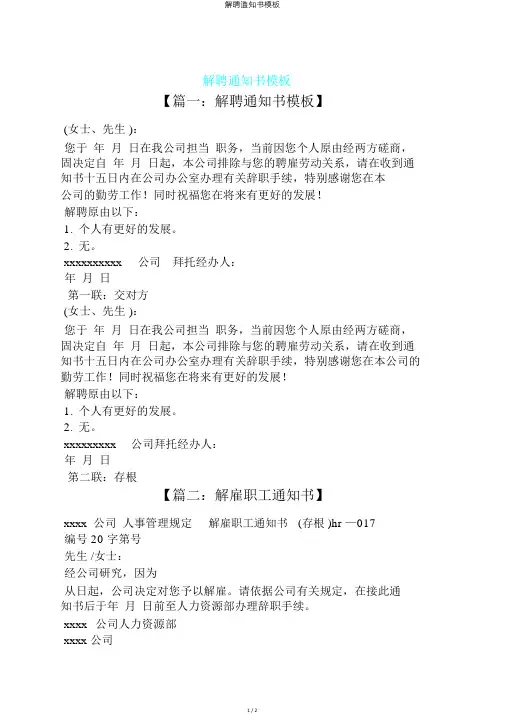 解聘通知书模板

解聘通知书模板

【篇一：解聘通知书模板】

(女士、先生 )：

您于 年 月 日在我公司担当 职务，当前因您个人原由经两方磋商，固决定自 年 月 日起，本公司排除与您的聘雇劳动关系，请在收到通知书十五日内在公司办公室办理有关辞职手续，特别感谢您在本公司的勤劳工作！同时祝福您在将来有更好的发展！

解聘原由以下：

1. 个人有更好的发展。

2. 无。

xxxxxxxxxx 公司 拜托经办人：

年 月 日

第一联：交对方

(女士、先生 )：

您于 年 月 日在我公司担当 职务，当前因您个人原由经两方磋商，固决定自 年 月 日起，本公司排除与您的聘雇劳动关系，请在收到通知书十五日内在公司办公室办理有关辞职手续，特别感谢您在本公司的勤劳工作！同时祝福您在将来有更好的发展！

解聘原由以下：

1. 个人有更好的发展。

2. 无。

xxxxxxxxx 公司拜托经办人：

年 月 日

第二联：存根

【篇二：解雇职工通知书】

xxxx 公司 人事管理规定 解雇职工通知书 (存根 )hr —017

编号 20 字第号

先生 /女士：

经公司研究，因为

从日起，公司决定对您予以解雇。请依据公司有关规定，在接此通知书后于年 月 日前至人力资源部办理辞职手续。

xxxx 公司人力资源部

xxxx 公司

1 / 2